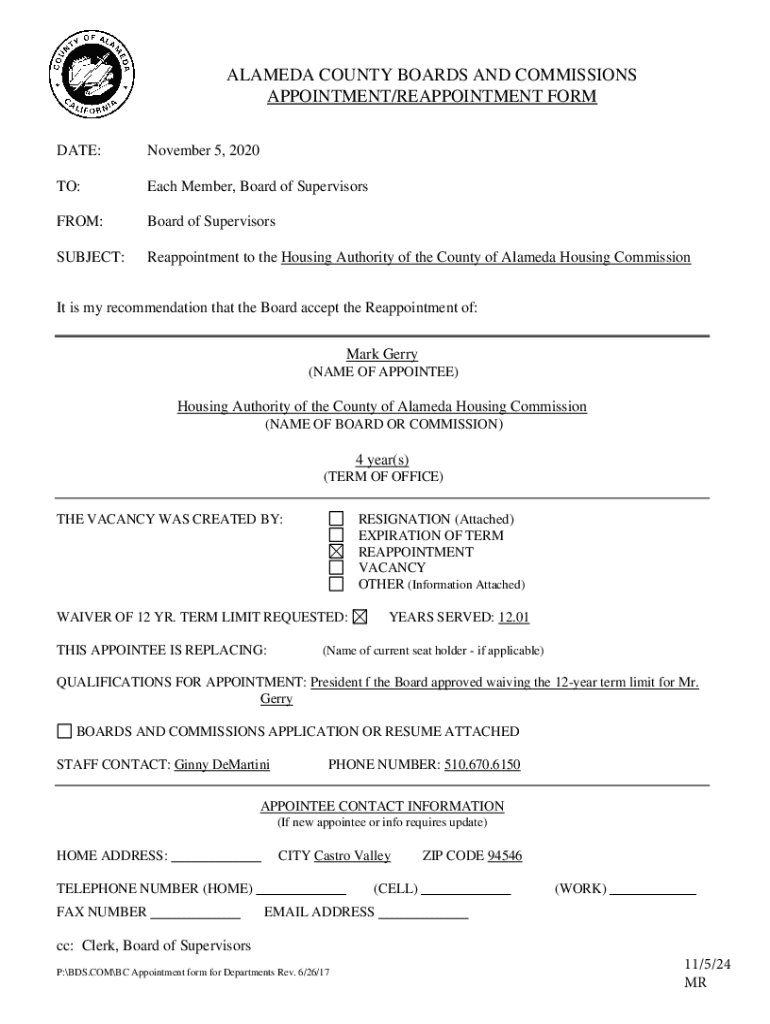 COUNTY OF ALAMEDA
CALIFORNIA

ALAMEDA COUNTY BOARDS AND COMMISSIONS
APPOINTMENT/REAPPOINTMENT FORM

DATE: November 5, 2020

TO: Each Member, Board of Supervisors

FROM: Board of Supervisors

SUBJECT: Reappointment to the Housing Authority of the County of Alameda Housing Commission

It is my recommendation that the Board accept the Reappointment of:

Mark Gerry
(NAME OF APPOINTEE)

Housing Authority of the County of Alameda Housing Commission
(NAME OF BOARD OR COMMISSION)

4 year(s)
(TERM OF OFFICE)

THE VACANCY WAS CREATED BY:
☐ RESIGNATION (Attached)
☐ EXPIRATION OF TERM
☒ REAPPOINTMENT
☐ VACANCY
☐ OTHER (Information Attached)

WAIVER OF 12 YR. TERM LIMIT REQUESTED: ☒ YEARS SERVED: 12.01

THIS APPOINTEE IS REPLACING: (Name of current seat holder - if applicable)

QUALIFICATIONS FOR APPOINTMENT: President f the Board approved waiving the 12-year term limit for Mr. Gerry

☐ BOARDS AND COMMISSIONS APPLICATION OR RESUME ATTACHED

STAFF CONTACT: Ginny DeMartini PHONE NUMBER: 510.670.6150

APPOINTEE CONTACT INFORMATION
(If new appointee or info requires update)

HOME ADDRESS: CITY Castro Valley ZIP CODE 94546

TELEPHONE NUMBER (HOME) (CELL) (WORK)

FAX NUMBER EMAIL ADDRESS

cc: Clerk, Board of Supervisors

P:\BDS.COM\BC Appointment form for Departments Rev. 6/26/17

11/5/24
MR